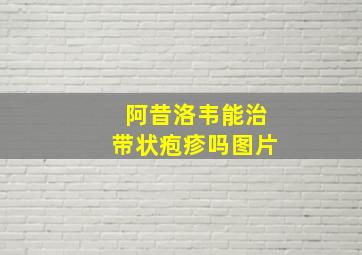 阿昔洛韦能治
带状疱疹吗图片